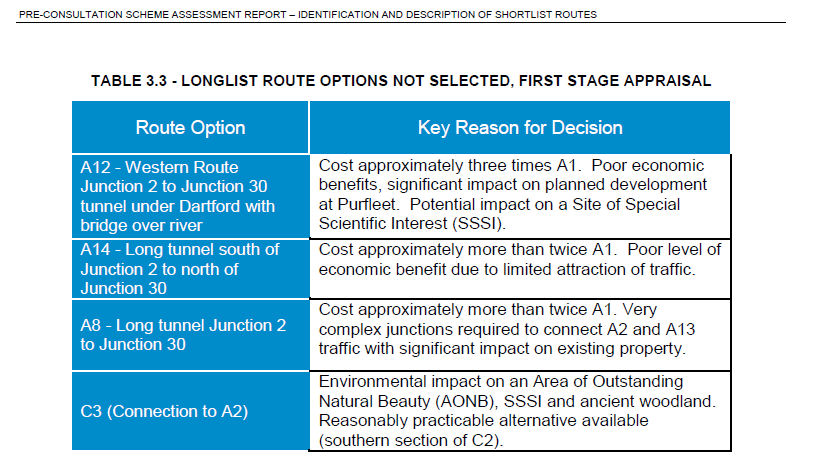 PRE-CONSULTATION SCHEME ASSESSMENT REPORT – IDENTIFICATION AND DESCRIPTION OF SHORTLIST ROUTES

TABLE 3.3 - LONGLIST ROUTE OPTIONS NOT SELECTED, FIRST STAGE APPRAISAL

| Route Option | Key Reason for Decision |
|---|---|
| A12 - Western Route Junction 2 to Junction 30 tunnel under Dartford with bridge over river | Cost approximately three times A1. Poor economic benefits, significant impact on planned development at Purfleet. Potential impact on a Site of Special Scientific Interest (SSSI). |
| A14 - Long tunnel south of Junction 2 to north of Junction 30 | Cost approximately more than twice A1. Poor level of economic benefit due to limited attraction of traffic. |
| A8 - Long tunnel Junction 2 to Junction 30 | Cost approximately more than twice A1. Very complex junctions required to connect A2 and A13 traffic with significant impact on existing property. |
| C3 (Connection to A2) | Environmental impact on an Area of Outstanding Natural Beauty (AONB), SSSI and ancient woodland. Reasonably practicable alternative available (southern section of C2). |